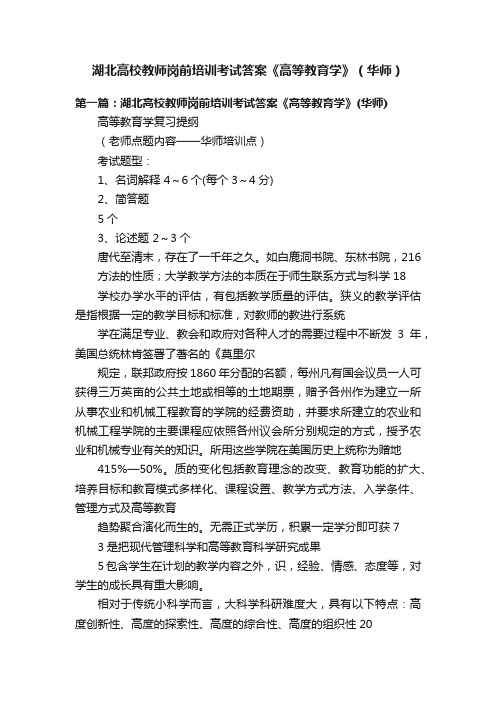 湖北高校教师岗前培训考试答案《高等教育学》（华师）

第一篇：湖北高校教师岗前培训考试答案《高等教育学》(华师)

高等教育学复习提纲

（老师点题内容——华师培训点）

考试题型：

1、名词解释 4～6 个(每个 3～4 分)

2、简答题

5 个

3、论述题 2～3 个

唐代至清末，存在了一千年之久。如白鹿洞书院、东林书院，216

方法的性质；大学教学方法的本质在于师生联系方式与科学 18

学校办学水平的评估，有包括教学质量的评估。狭义的教学评估是指根据一定的教学目标和标准，对教师的教进行系统

学在满足专业、教会和政府对各种人才的需要过程中不断发 3 年，美国总统林肯签署了著名的《莫里尔

规定，联邦政府按 1860 年分配的名额，每州凡有国会议员一人可获得三万英亩的公共土地或相等的土地期票，赠予各州作为建立一所从事农业和机械工程教育的学院的经费资助，并要求所建立的农业和机械工程学院的主要课程应依照各州议会所分别规定的方式，授予农业和机械专业有关的知识。所用这些学院在美国历史上统称为赠地

415%—50%。质的变化包括教育理念的改变、教育功能的扩大、培养目标和教育模式多样化、课程设置、教学方式方法、入学条件、管理方式及高等教育

趋势聚合演化而生的。无需正式学历，积累一定学分即可获 7

3 是把现代管理科学和高等教育科学研究成果

5 包含学生在计划的教学内容之外，识，经验、情感、态度等，对学生的成长具有重大影响。

相对于传统小科学而言，大科学科研难度大，具有以下特点：高度创新性、高度的探索性、高度的综合性、高度的组织性 20